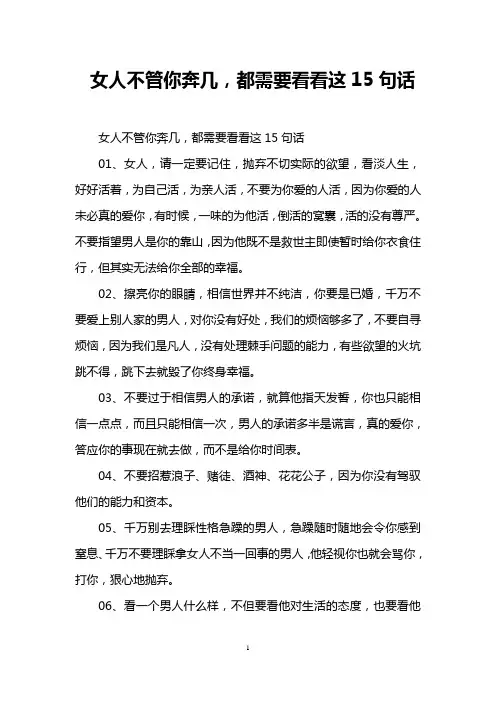 女人不管你奔几，都需要看看这 15 句话

女人不管你奔几，都需要看看这 15 句话

01、女人，请一定要记住，抛弃不切实际的欲望，看淡人生，好好活着，为自己活，为亲人活，不要为你爱的人活，因为你爱的人未必真的爱你，有时候，一味的为他活，倒活的窝囊，活的没有尊严。不要指望男人是你的靠山，因为他既不是救世主即使暂时给你衣食住行，但其实无法给你全部的幸福。

02、擦亮你的眼睛，相信世界并不纯洁，你要是已婚，千万不要爱上别人家的男人，对你没有好处，我们的烦恼够多了，不要自寻烦恼，因为我们是凡人，没有处理棘手问题的能力，有些欲望的火坑跳不得，跳下去就毁了你终身幸福。

03、不要过于相信男人的承诺，就算他指天发誓，你也只能相信一点点，而且只能相信一次，男人的承诺多半是谎言，真的爱你，答应你的事现在就去做，而不是给你时间表。

04、不要招惹浪子、赌徒、酒神、花花公子，因为你没有驾驭他们的能力和资本。

05、千万别去理睬性格急躁的男人，急躁随时随地会令你感到窒息、千万不要理睬拿女人不当一回事的男人，他轻视你也就会骂你，打你，狠心地抛弃。

06、看一个男人什么样，不但要看他对生活的态度，也要看他

1